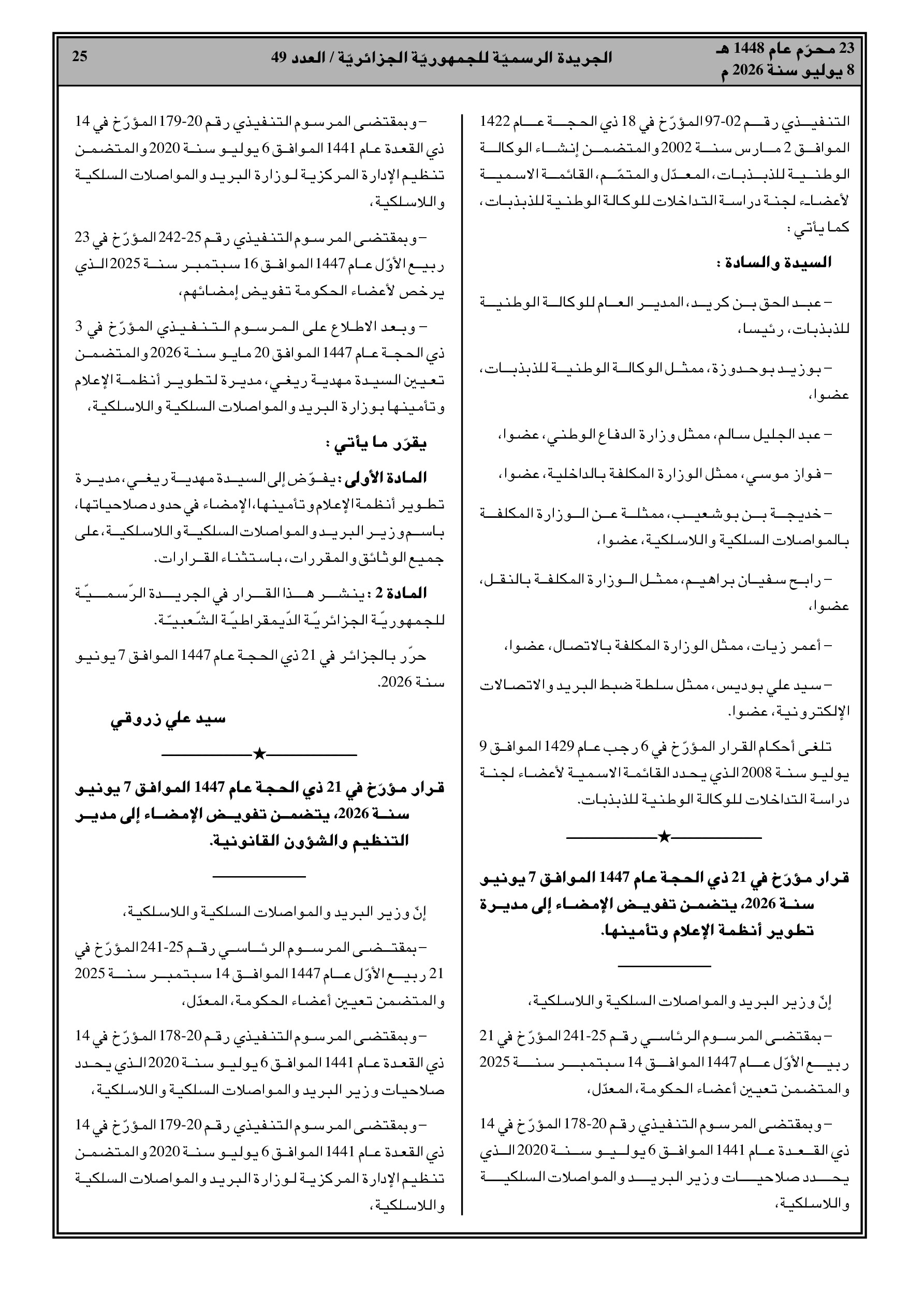 23 محرّم عام 1448 هـ
8 يوليو سنة 2026 م

الجريدة الرسميّة للجمهوريّة الجزائريّة / العدد 49

25

التنفيذي رقم 02-97 المؤرّخ في 18 ذي الحجة عام 1422 الموافق 2 مارس سنة 2002 والمتضمن إنشاء الوكالة الوطنية للذبذبات، المعدّل والمتمّم، القائمة الاسمية لأعضاء لجنة دراسة التداخلات للوكالة الوطنية للذبذبات، كما يأتي :

السيدة والسادة :

– عبد الحق بن كريد، المدير العام للوكالة الوطنية للذبذبات، رئيسا،

– بوزيد بوحدوزة، ممثل الوكالة الوطنية للذبذبات، عضوا،

– عبد الجليل سالم، ممثل وزارة الدفاع الوطني، عضوا،

– فواز موسي، ممثل الوزارة المكلفة بالداخلية، عضوا،

– خديجة بن بوشعيب، ممثلة عن الوزارة المكلفة بالمواصلات السلكية واللاسلكية، عضوا،

– رابح سفيان براهيم، ممثل الوزارة المكلفة بالنقل، عضوا،

– أعمر زيات، ممثل الوزارة المكلفة بالاتصال، عضوا،

– سيد علي بوديس، ممثل سلطة ضبط البريد والاتصالات الإلكترونية، عضوا.

تلغى أحكام القرار المؤرّخ في 6 رجب عام 1429 الموافق 9 يوليو سنة 2008 الذي يحدد القائمة الاسمية لأعضاء لجنة دراسة التداخلات للوكالة الوطنية للذبذبات.

★

قرار مؤرّخ في 21 ذي الحجة عام 1447 الموافق 7 يونيو سنة 2026، يتضمن تفويض الإمضاء إلى مديرة تطوير أنظمة الإعلام وتأمينها.

إنّ وزير البريد والمواصلات السلكية واللاسلكية،

– بمقتضى المرسوم الرئاسي رقم 25-241 المؤرّخ في 21 ربيع الأوّل عام 1447 الموافق 14 سبتمبر سنة 2025 والمتضمن تعيين أعضاء الحكومة، المعدّل،

– وبمقتضى المرسوم التنفيذي رقم 20-178 المؤرّخ في 14 ذي القعدة عام 1441 الموافق 6 يوليو سنة 2020 الذي يحدد صلاحيات وزير البريد والمواصلات السلكية واللاسلكية،

– وبمقتضى المرسوم التنفيذي رقم 20-179 المؤرّخ في 14 ذي القعدة عام 1441 الموافق 6 يوليو سنة 2020 والمتضمن تنظيم الإدارة المركزية لوزارة البريد والمواصلات السلكية واللاسلكية،

– وبمقتضى المرسوم التنفيذي رقم 25-242 المؤرّخ في 23 ربيع الأوّل عام 1447 الموافق 16 سبتمبر سنة 2025 الذي يرخص لأعضاء الحكومة تفويض إمضائهم،

– وبعد الاطلاع على المرسوم التنفيذي المؤرّخ في 3 ذي الحجة عام 1447 الموافق 20 مايو سنة 2026 والمتضمن تعيين السيدة مهدية ريغي، مديرة لتطوير أنظمة الإعلام وتأمينها بوزارة البريد والمواصلات السلكية واللاسلكية،

يقرّر ما يأتي :

المادة الأولى : يفوّض إلى السيدة مهدية ريغي، مديرة تطوير أنظمة الإعلام وتأمينها، الإمضاء في حدود صلاحياتها، باسم وزير البريد والمواصلات السلكية واللاسلكية، على جميع الوثائق والمقررات، باستثناء القرارات.

المادة 2 : ينشر هذا القرار في الجريدة الرّسميّة للجمهوريّة الجزائريّة الدّيمقراطيّة الشّعبيّة.

حرّر بالجزائر في 21 ذي الحجة عام 1447 الموافق 7 يونيو سنة 2026.

سيد علي زروقي

★

قرار مؤرّخ في 21 ذي الحجة عام 1447 الموافق 7 يونيو سنة 2026، يتضمن تفويض الإمضاء إلى مدير التنظيم والشؤون القانونية.

إنّ وزير البريد والمواصلات السلكية واللاسلكية،

– بمقتضى المرسوم الرئاسي رقم 25-241 المؤرّخ في 21 ربيع الأوّل عام 1447 الموافق 14 سبتمبر سنة 2025 والمتضمن تعيين أعضاء الحكومة، المعدّل،

– وبمقتضى المرسوم التنفيذي رقم 20-178 المؤرّخ في 14 ذي القعدة عام 1441 الموافق 6 يوليو سنة 2020 الذي يحدد صلاحيات وزير البريد والمواصلات السلكية واللاسلكية،

– وبمقتضى المرسوم التنفيذي رقم 20-179 المؤرّخ في 14 ذي القعدة عام 1441 الموافق 6 يوليو سنة 2020 والمتضمن تنظيم الإدارة المركزية لوزارة البريد والمواصلات السلكية واللاسلكية،